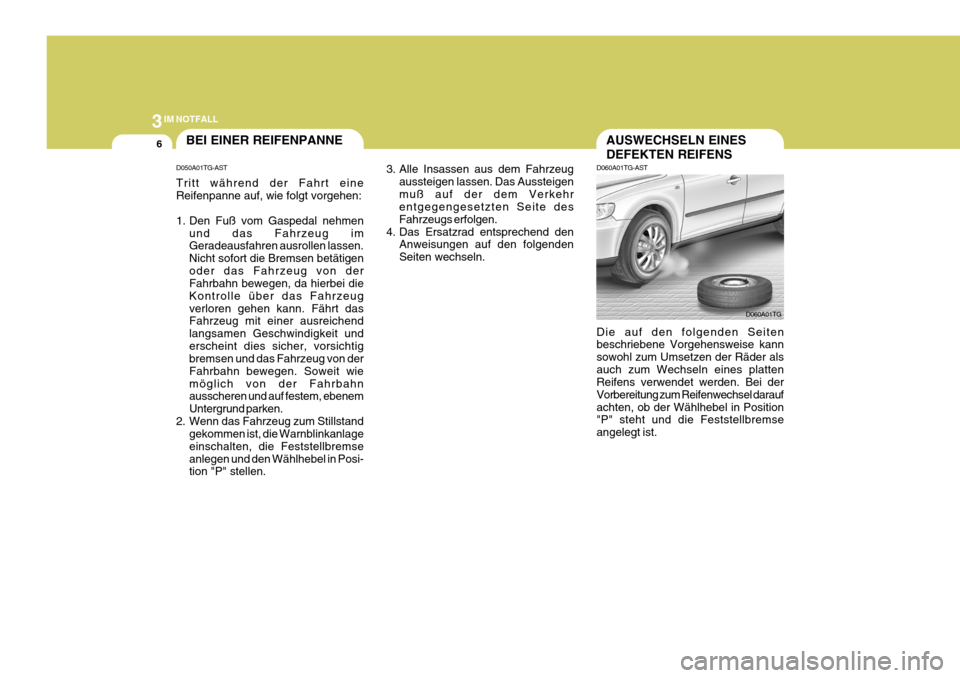 3 IM NOTFALL

6

BEI EINER REIFENPANNE

D050A01TG-AST

Tritt während der Fahrt eine Reifenpanne auf, wie folgt vorgehen:

1. Den Fuß vom Gaspedal nehmen und das Fahrzeug im Geradeausfahren ausrollen lassen. Nicht sofort die Bremsen betätigen oder das Fahrzeug von der Fahrbahn bewegen, da hierbei die Kontrolle über das Fahrzeug verloren gehen kann. Fährt das Fahrzeug mit einer ausreichend langsamen Geschwindigkeit und erscheint dies sicher, vorsichtig bremsen und das Fahrzeug von der Fahrbahn bewegen. Soweit wie möglich von der Fahrbahn ausscheren und auf festem, ebenem Untergrund parken.
2. Wenn das Fahrzeug zum Stillstand gekommen ist, die Warnblinkanlage einschalten, die Feststellbremse anlegen und den Wählhebel in Position "P" stellen.

3. Alle Insassen aus dem Fahrzeug aussteigen lassen. Das Aussteigen muß auf der dem Verkehr entgegengesetzten Seite des Fahrzeugs erfolgen.
4. Das Ersatzrad entsprechend den Anweisungen auf den folgenden Seiten wechseln.

AUSWECHSELN EINES DEFEKTEN REIFENS

D060A01TG-AST

D060A01TG

Die auf den folgenden Seiten beschriebene Vorgehensweise kann sowohl zum Umsetzen der Räder als auch zum Wechseln eines platten Reifens verwendet werden. Bei der Vorbereitung zum Reifenwechsel darauf achten, ob der Wählhebel in Position "P" steht und die Feststellbremse angelegt ist.

carmanualsonline.info